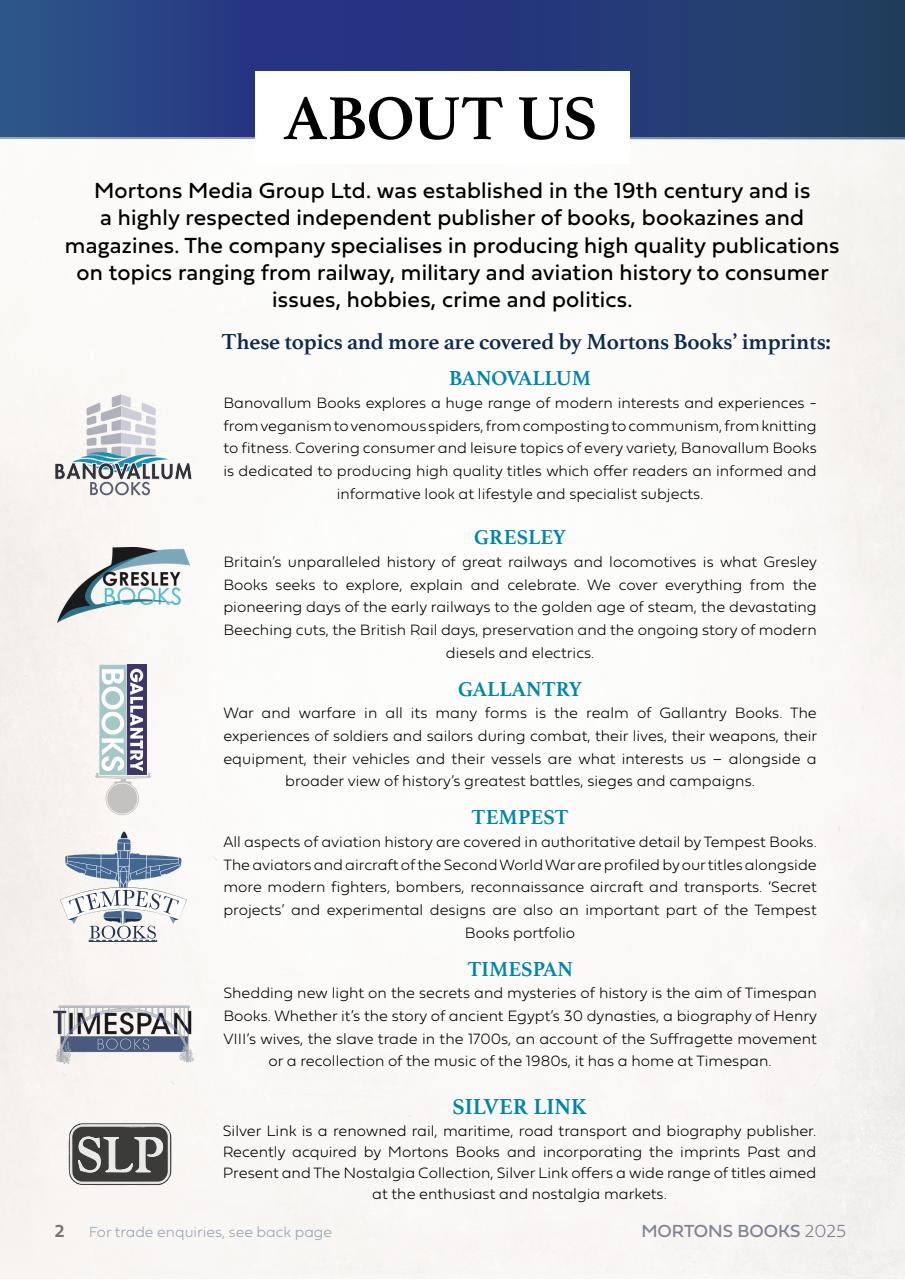 ABOUT US

Mortons Media Group Ltd. was established in the 19th century and is a highly respected independent publisher of books, bookazines and magazines. The company specialises in producing high quality publications on topics ranging from railway, military and aviation history to consumer issues, hobbies, crime and politics.

These topics and more are covered by Mortons Books' imprints:

BANOVALLUM

BANOVALLUM BOOKS

Banovallum Books explores a huge range of modern interests and experiences – from veganism to venomous spiders, from composting to communism, from knitting to fitness. Covering consumer and leisure topics of every variety, Banovallum Books is dedicated to producing high quality titles which offer readers an informed and informative look at lifestyle and specialist subjects.

GRESLEY

GRESLEY BOOKS

Britain's unparalleled history of great railways and locomotives is what Gresley Books seeks to explore, explain and celebrate. We cover everything from the pioneering days of the early railways to the golden age of steam, the devastating Beeching cuts, the British Rail days, preservation and the ongoing story of modern diesels and electrics.

GALLANTRY

GALLANTRY BOOKS

War and warfare in all its many forms is the realm of Gallantry Books. The experiences of soldiers and sailors during combat, their lives, their weapons, their equipment, their vehicles and their vessels are what interests us – alongside a broader view of history's greatest battles, sieges and campaigns.

TEMPEST

TEMPEST BOOKS

All aspects of aviation history are covered in authoritative detail by Tempest Books. The aviators and aircraft of the Second World War are profiled by our titles alongside more modern fighters, bombers, reconnaissance aircraft and transports. 'Secret projects' and experimental designs are also an important part of the Tempest Books portfolio

TIMESPAN

TIMESPAN BOOKS

Shedding new light on the secrets and mysteries of history is the aim of Timespan Books. Whether it's the story of ancient Egypt's 30 dynasties, a biography of Henry VIII's wives, the slave trade in the 1700s, an account of the Suffragette movement or a recollection of the music of the 1980s, it has a home at Timespan.

SILVER LINK

SLP

Silver Link is a renowned rail, maritime, road transport and biography publisher. Recently acquired by Mortons Books and incorporating the imprints Past and Present and The Nostalgia Collection, Silver Link offers a wide range of titles aimed at the enthusiast and nostalgia markets.

2 For trade enquiries, see back page MORTONS BOOKS 2025